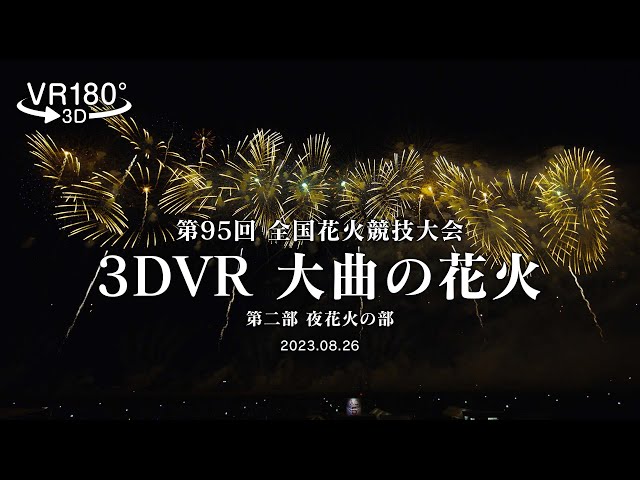 VR180°
3D

第95回 全国花火競技大会
3DVR 大曲の花火
第二部 夜花火の部
2023.08.26